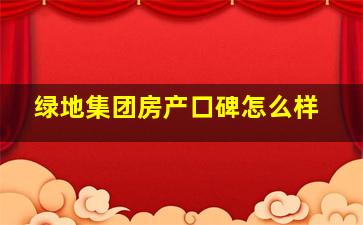 绿地集团房产口碑怎么样